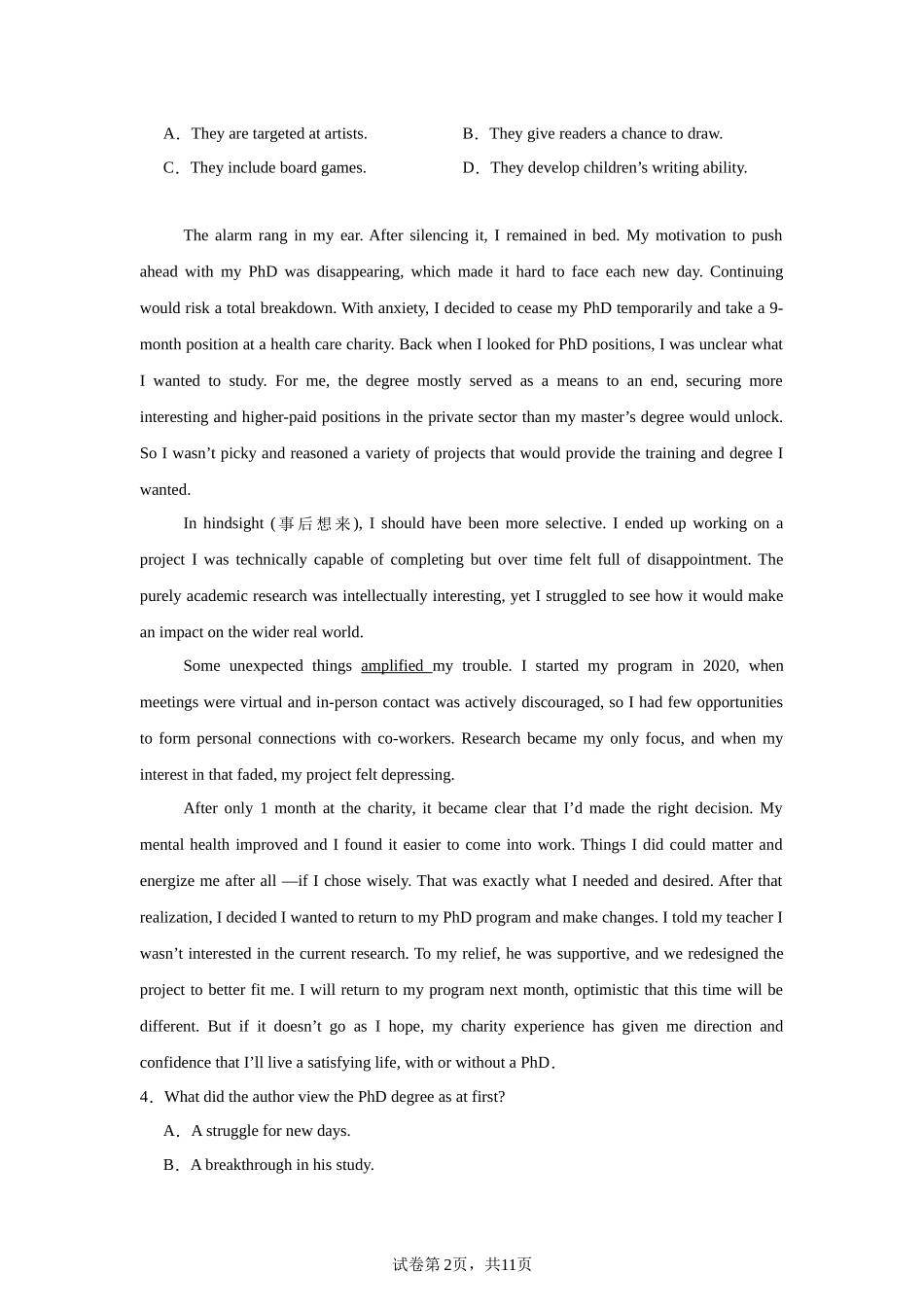 A．They are targeted at artists.
B．They give readers a chance to draw.
C．They include board games.
D．They develop children’s writing ability.

The alarm rang in my ear. After silencing it, I remained in bed. My motivation to push ahead with my PhD was disappearing, which made it hard to face each new day. Continuing would risk a total breakdown. With anxiety, I decided to cease my PhD temporarily and take a 9-month position at a health care charity. Back when I looked for PhD positions, I was unclear what I wanted to study. For me, the degree mostly served as a means to an end, securing more interesting and higher-paid positions in the private sector than my master’s degree would unlock. So I wasn’t picky and reasoned a variety of projects that would provide the training and degree I wanted.

In hindsight (事后想来), I should have been more selective. I ended up working on a project I was technically capable of completing but over time felt full of disappointment. The purely academic research was intellectually interesting, yet I struggled to see how it would make an impact on the wider real world.

Some unexpected things amplified my trouble. I started my program in 2020, when meetings were virtual and in-person contact was actively discouraged, so I had few opportunities to form personal connections with co-workers. Research became my only focus, and when my interest in that faded, my project felt depressing.

After only 1 month at the charity, it became clear that I’d made the right decision. My mental health improved and I found it easier to come into work. Things I did could matter and energize me after all —if I chose wisely. That was exactly what I needed and desired. After that realization, I decided I wanted to return to my PhD program and make changes. I told my teacher I wasn’t interested in the current research. To my relief, he was supportive, and we redesigned the project to better fit me. I will return to my program next month, optimistic that this time will be different. But if it doesn’t go as I hope, my charity experience has given me direction and confidence that I’ll live a satisfying life, with or without a PhD．

4．What did the author view the PhD degree as at first?
A．A struggle for new days.
B．A breakthrough in his study.

试卷第2页，共11页